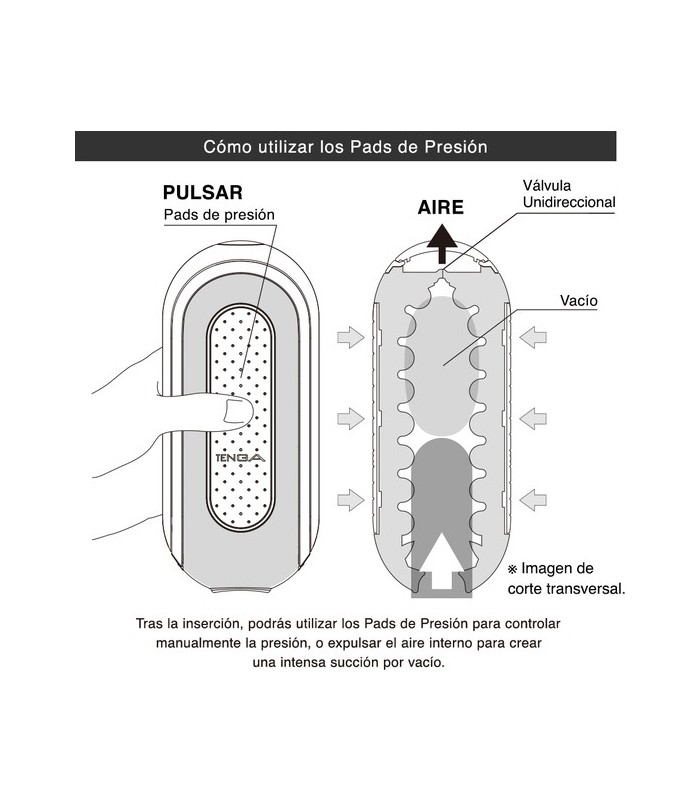 Cómo utilizar los Pads de Presión

PULSAR
Pads de presión

TENGA

AIRE

Válvula Unidireccional

Vacío

※ Imagen de corte transversal.

Tras la inserción, podrás utilizar los Pads de Presión para controlar manualmente la presión, o expulsar el aire interno para crear una intensa succión por vacío.